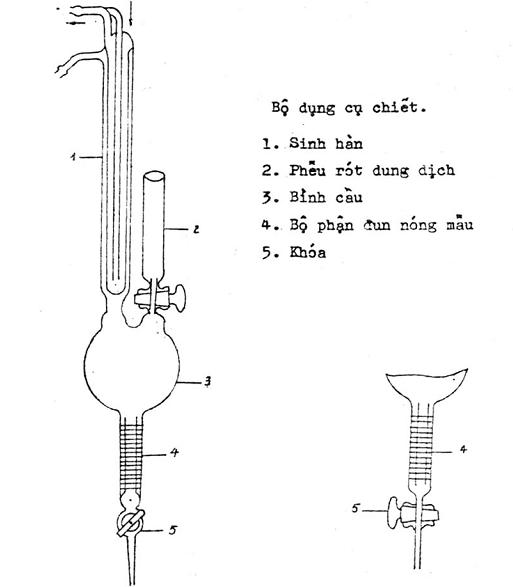 1

2

3

4

5

Bộ dụng cụ chiết.

1. Sinh hàn
2. Phễu rót dung dịch
3. Bình cầu
4. Bộ phận đun nóng mẫu
5. Khóa

4

5